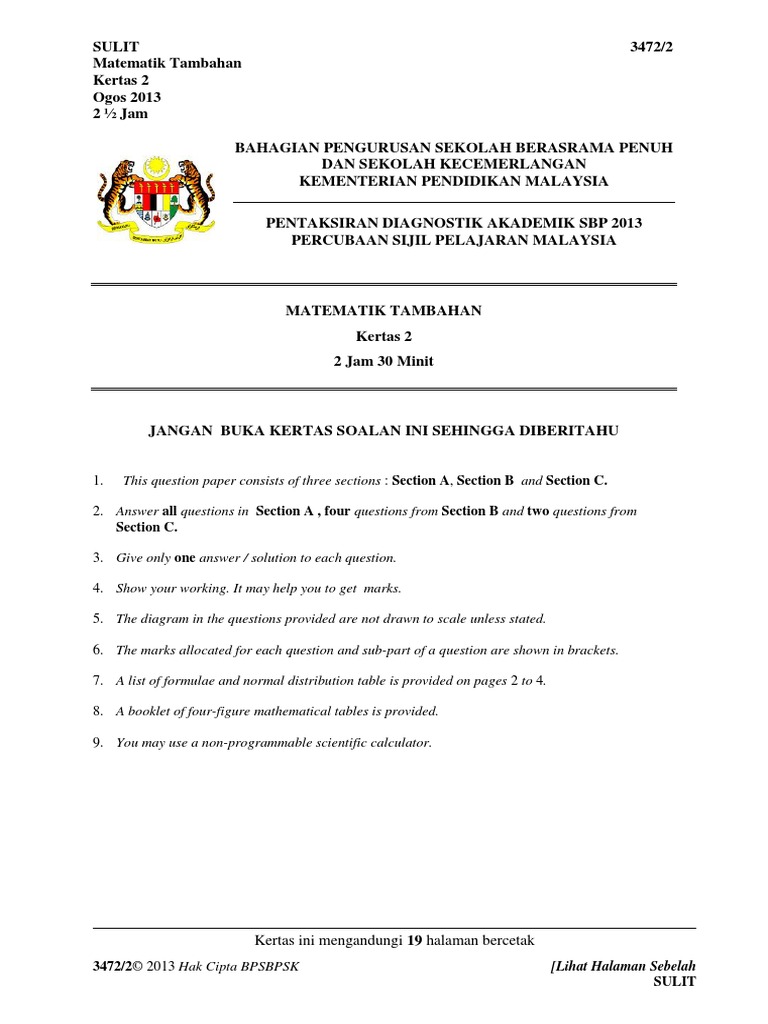 SULIT 3472/2
Matematik Tambahan
Kertas 2
Ogos 2013
2 ½ Jam

BAHAGIAN PENGURUSAN SEKOLAH BERASRAMA PENUH DAN SEKOLAH KECEMERLANGAN
KEMENTERIAN PENDIDIKAN MALAYSIA

PENTAKSIRAN DIAGNOSTIK AKADEMIK SBP 2013
PERCUBAAN SIJIL PELAJARAN MALAYSIA

MATEMATIK TAMBAHAN
Kertas 2
2 Jam 30 Minit

JANGAN BUKA KERTAS SOALAN INI SEHINGGA DIBERITAHU

1. This question paper consists of three sections : Section A, Section B and Section C.

2. Answer all questions in Section A , four questions from Section B and two questions from Section C.

3. Give only one answer / solution to each question.

4. Show your working. It may help you to get marks.

5. The diagram in the questions provided are not drawn to scale unless stated.

6. The marks allocated for each question and sub-part of a question are shown in brackets.

7. A list of formulae and normal distribution table is provided on pages 2 to 4.

8. A booklet of four-figure mathematical tables is provided.

9. You may use a non-programmable scientific calculator.

Kertas ini mengandungi 19 halaman bercetak

3472/2© 2013 Hak Cipta BPSBPSK [Lihat Halaman Sebelah
SULIT